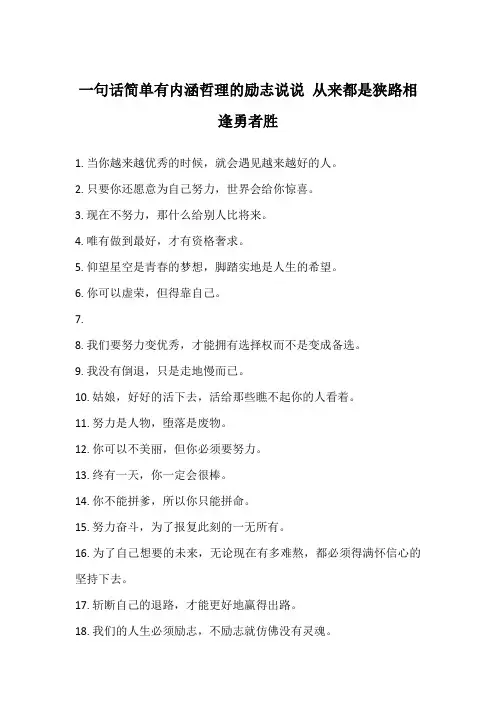 一句话简单有内涵哲理的励志说说 从来都是狭路相逢勇者胜

1. 当你越来越优秀的时候，就会遇见越来越好的人。

2. 只要你还愿意为自己努力，世界会给你惊喜。

3. 现在不努力，那什么给别人比将来。

4. 唯有做到最好，才有资格奢求。

5. 仰望星空是青春的梦想，脚踏实地是人生的希望。

6. 你可以虚荣，但得靠自己。

7.

8. 我们要努力变优秀，才能拥有选择权而不是变成备选。

9. 我没有倒退，只是走地慢而已。

10. 姑娘，好好的活下去，活给那些瞧不起你的人看着。

11. 努力是人物，堕落是废物。

12. 你可以不美丽，但你必须要努力。

13. 终有一天，你一定会很棒。

14. 你不能拼爹，所以你只能拼命。

15. 努力奋斗，为了报复此刻的一无所有。

16. 为了自己想要的未来，无论现在有多难熬，都必须得满怀信心的坚持下去。

17. 斩断自己的退路，才能更好地赢得出路。

18. 我们的人生必须励志，不励志就仿佛没有灵魂。